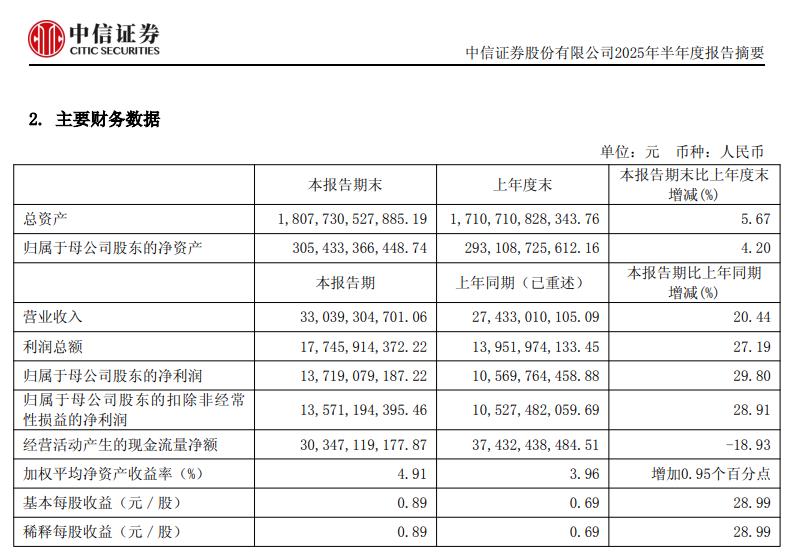 中信证券
CITIC SECURITIES

中信证券股份有限公司2025年半年度报告摘要

2. 主要财务数据

单位：元 币种：人民币

| | 本报告期末 | 上年度末 | 本报告期末比上年度末增减(%) |
|---|---|---|---|
| 总资产 | 1,807,730,527,885.19 | 1,710,710,828,343.76 | 5.67 |
| 归属于母公司股东的净资产 | 305,433,366,448.74 | 293,108,725,612.16 | 4.20 |
| | 本报告期 | 上年同期（已重述） | 本报告期比上年同期增减(%) |
| 营业收入 | 33,039,304,701.06 | 27,433,010,105.09 | 20.44 |
| 利润总额 | 17,745,914,372.22 | 13,951,974,133.45 | 27.19 |
| 归属于母公司股东的净利润 | 13,719,079,187.22 | 10,569,764,458.88 | 29.80 |
| 归属于母公司股东的扣除非经常性损益的净利润 | 13,571,194,395.46 | 10,527,482,059.69 | 28.91 |
| 经营活动产生的现金流量净额 | 30,347,119,177.87 | 37,432,438,484.51 | -18.93 |
| 加权平均净资产收益率（%） | 4.91 | 3.96 | 增加0.95个百分点 |
| 基本每股收益（元／股） | 0.89 | 0.69 | 28.99 |
| 稀释每股收益（元／股） | 0.89 | 0.69 | 28.99 |